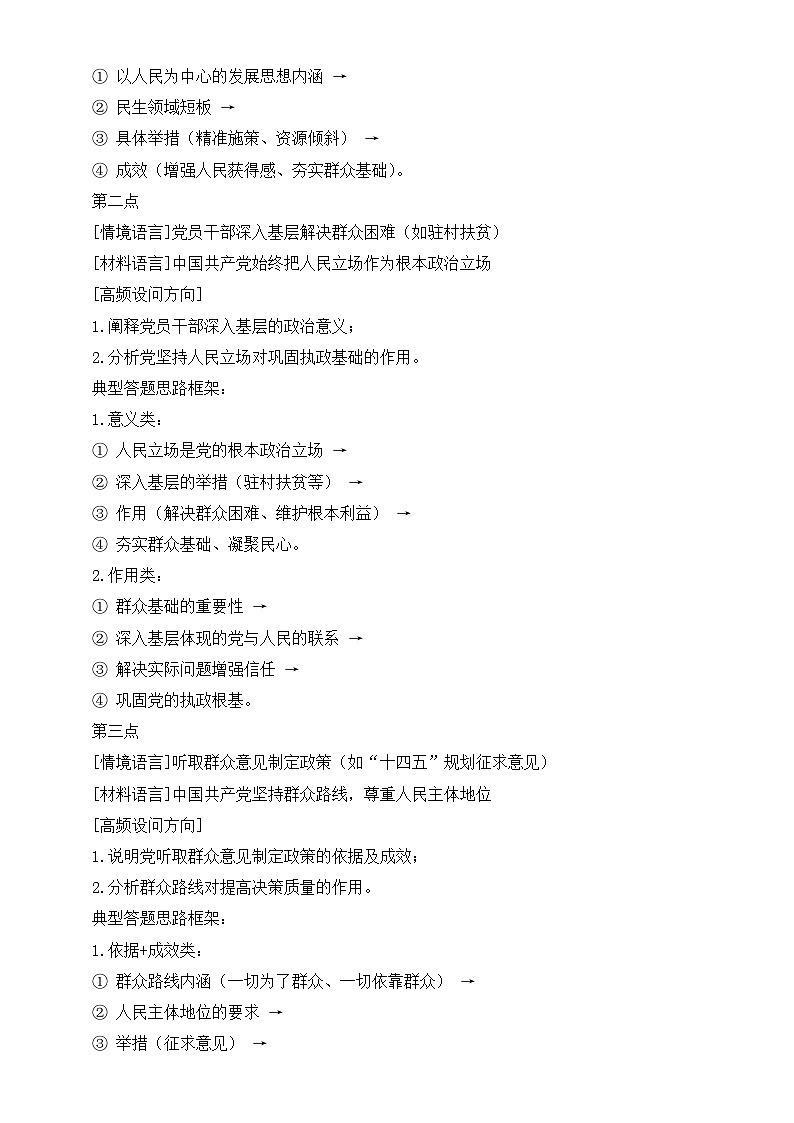 ① 以人民为中心的发展思想内涵 →
② 民生领域短板 →
③ 具体举措（精准施策、资源倾斜） →
④ 成效（增强人民获得感、夯实群众基础）。
第二点
[情境语言]党员干部深入基层解决群众困难（如驻村扶贫）
[材料语言]中国共产党始终把人民立场作为根本政治立场
[高频设问方向]
1.阐释党员干部深入基层的政治意义；
2.分析党坚持人民立场对巩固执政基础的作用。
典型答题思路框架：
1.意义类：
① 人民立场是党的根本政治立场 →
② 深入基层的举措（驻村扶贫等） →
③ 作用（解决群众困难、维护根本利益） →
④ 夯实群众基础、凝聚民心。
2.作用类：
① 群众基础的重要性 →
② 深入基层体现的党与人民的联系 →
③ 解决实际问题增强信任 →
④ 巩固党的执政根基。
第三点
[情境语言]听取群众意见制定政策（如“十四五”规划征求意见）
[材料语言]中国共产党坚持群众路线，尊重人民主体地位
[高频设问方向]
1.说明党听取群众意见制定政策的依据及成效；
2.分析群众路线对提高决策质量的作用。
典型答题思路框架：
1.依据+成效类：
① 群众路线内涵（一切为了群众、一切依靠群众） →
② 人民主体地位的要求 →
③ 举措（征求意见） →